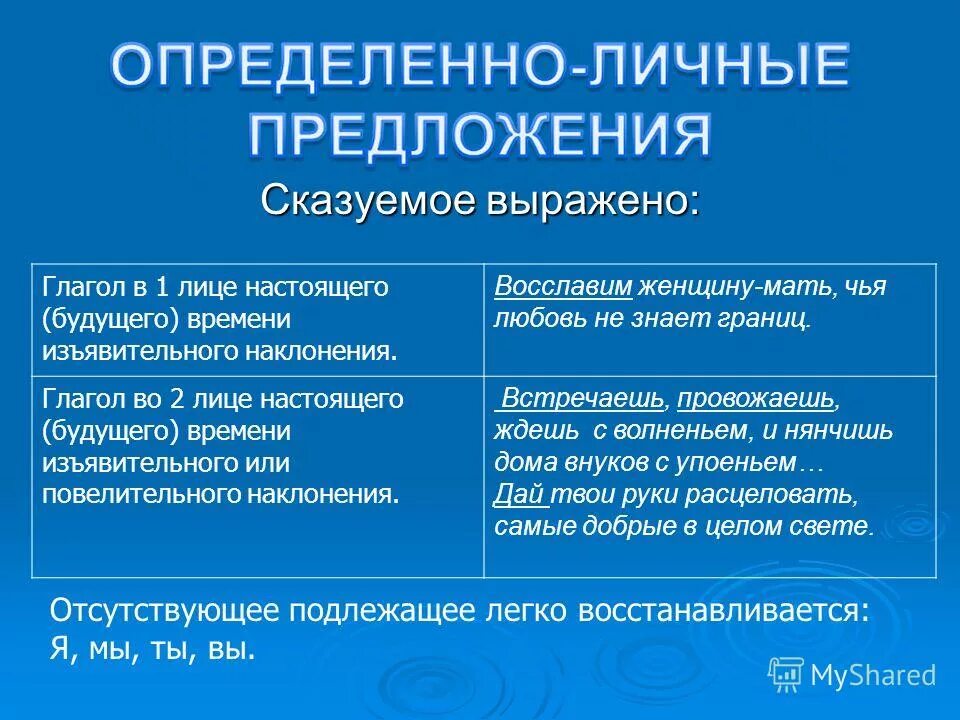 ОПРЕДЕЛЕННО-ЛИЧНЫЕ ПРЕДЛОЖЕНИЯ

Сказуемое выражено:

| Глагол в 1 лице настоящего (будущего) времени изъявительного наклонения. | Восславим женщину-мать, чья любовь не знает границ. |
|---|---|
| Глагол во 2 лице настоящего (будущего) времени изъявительного или повелительного наклонения. | Встречаешь, провожаешь, ждешь с волненьем, и нянчишь дома внуков с упоеньем… Дай твои руки расцеловать, самые добрые в целом свете. |

Отсутствующее подлежащее легко восстанавливается: Я, мы, ты, вы.

MyShared